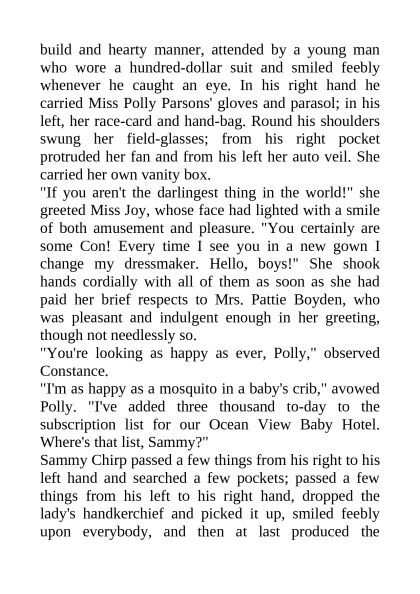 build and hearty manner, attended by a young man who wore a hundred-dollar suit and smiled feebly whenever he caught an eye. In his right hand he carried Miss Polly Parsons' gloves and parasol; in his left, her race-card and hand-bag. Round his shoulders swung her field-glasses; from his right pocket protruded her fan and from his left her auto veil. She carried her own vanity box.

"If you aren't the darlingest thing in the world!" she greeted Miss Joy, whose face had lighted with a smile of both amusement and pleasure. "You certainly are some Con! Every time I see you in a new gown I change my dressmaker. Hello, boys!" She shook hands cordially with all of them as soon as she had paid her brief respects to Mrs. Pattie Boyden, who was pleasant and indulgent enough in her greeting, though not needlessly so.

"You're looking as happy as ever, Polly," observed Constance.

"I'm as happy as a mosquito in a baby's crib," avowed Polly. "I've added three thousand to-day to the subscription list for our Ocean View Baby Hotel. Where's that list, Sammy?"

Sammy Chirp passed a few things from his right to his left hand and searched a few pockets; passed a few things from his left to his right hand, dropped the lady's handkerchief and picked it up, smiled feebly upon everybody, and then at last produced the